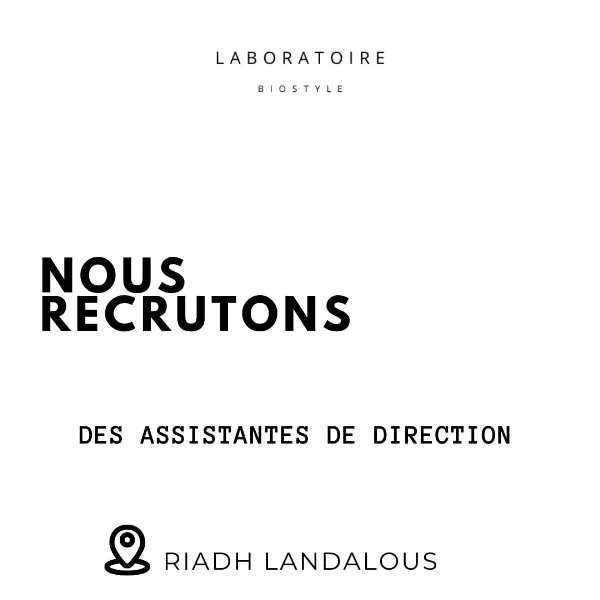 LABORATOIRE
BIOSTYLE

NOUS RECRUTONS

DES ASSISTANTES DE DIRECTION

RIADH LANDALOUS